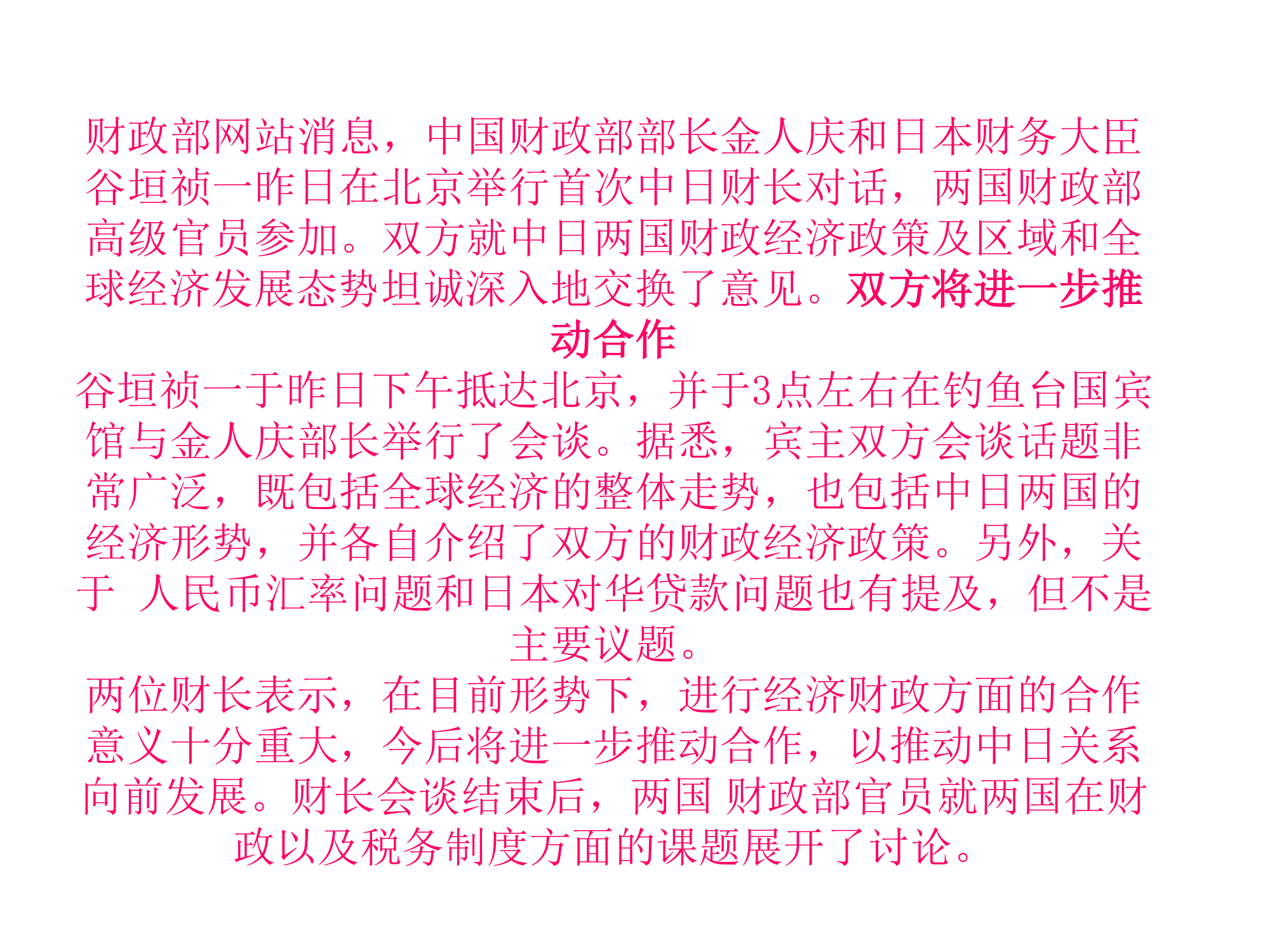 财政部网站消息，中国财政部部长金人庆和日本财务大臣谷垣祯一昨日在北京举行首次中日财长对话，两国财政部高级官员参加。双方就中日两国财政经济政策及区域和全球经济发展态势坦诚深入地交换了意见。双方将进一步推动合作

谷垣祯一于昨日下午抵达北京，并于3点左右在钓鱼台国宾馆与金人庆部长举行了会谈。据悉，宾主双方会谈话题非常广泛，既包括全球经济的整体走势，也包括中日两国的经济形势，并各自介绍了双方的财政经济政策。另外，关于 人民币汇率问题和日本对华贷款问题也有提及，但不是主要议题。

两位财长表示，在目前形势下，进行经济财政方面的合作意义十分重大，今后将进一步推动合作，以推动中日关系向前发展。财长会谈结束后，两国 财政部官员就两国在财政以及税务制度方面的课题展开了讨论。